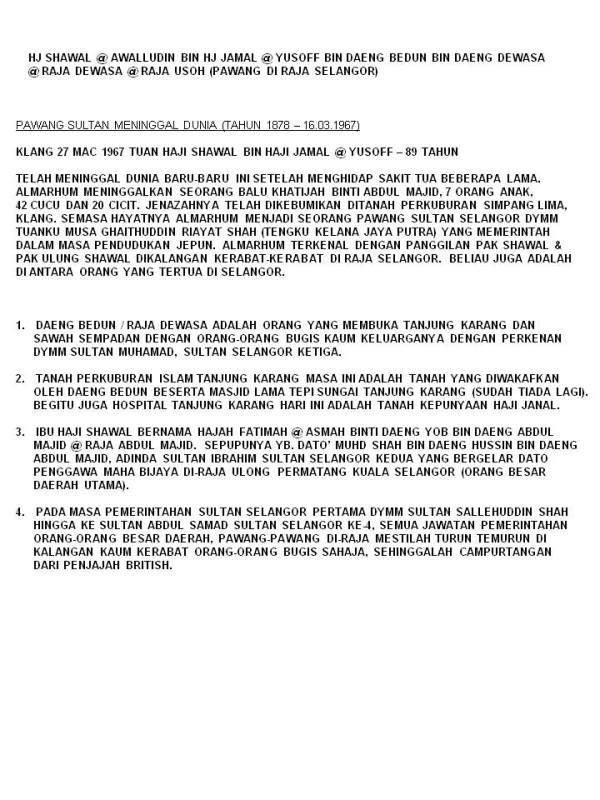 HJ SHAWAL @ AWALLUDIN BIN HJ JAMAL @ YUSOFF BIN DAENG BEDUN BIN DAENG DEWASA @ RAJA DEWASA @ RAJA USOH (PAWANG DI RAJA SELANGOR)

PAWANG SULTAN MENINGGAL DUNIA (TAHUN 1878 – 16.03.1967)

KLANG 27 MAC 1967 TUAN HAJI SHAWAL BIN HAJI JAMAL @ YUSOFF – 89 TAHUN

TELAH MENINGGAL DUNIA BARU-BARU INI SETELAH MENGHIDAP SAKIT TUA BEBERAPA LAMA. ALMARHUM MENINGGALKAN SEORANG BALU KHATIJAH BINTI ABDUL MAJID, 7 ORANG ANAK, 42 CUCU DAN 20 CICIT. JENAZAHNYA TELAH DIKEBUMIKAN DITANAH PERKUBURAN SIMPANG LIMA, KLANG. SEMASA HAYATNYA ALMARHUM MENJADI SEORANG PAWANG SULTAN SELANGOR DYMM TUANKU MUSA GHAITHUDDIN RIAYAT SHAH (TENGKU KELANA JAYA PUTRA) YANG MEMERINTAH DALAM MASA PENDUDUKAN JEPUN. ALMARHUM TERKENAL DENGAN PANGGILAN PAK SHAWAL & PAK ULUNG SHAWAL DIKALANGAN KERABAT-KERABAT DI RAJA SELANGOR. BELIAU JUGA ADALAH DI ANTARA ORANG YANG TERTUA DI SELANGOR.

1. DAENG BEDUN / RAJA DEWASA ADALAH ORANG YANG MEMBUKA TANJUNG KARANG DAN SAWAH SEMPADAN DENGAN ORANG-ORANG BUGIS KAUM KELUARGANYA DENGAN PERKENAN DYMM SULTAN MUHAMAD, SULTAN SELANGOR KETIGA.

2. TANAH PERKUBURAN ISLAM TANJUNG KARANG MASA INI ADALAH TANAH YANG DIWAKAFKAN OLEH DAENG BEDUN BESERTA MASJID LAMA TEPI SUNGAI TANJUNG KARANG (SUDAH TIADA LAGI). BEGITU JUGA HOSPITAL TANJUNG KARANG HARI INI ADALAH TANAH KEPUNYAAN HAJI JANAL.

3. IBU HAJI SHAWAL BERNAMA HAJAH FATIMAH @ ASMAH BINTI DAENG YOB BIN DAENG ABDUL MAJID @ RAJA ABDUL MAJID. SEPUPUNYA YB. DATO' MUHD SHAH BIN DAENG HUSSIN BIN DAENG ABDUL MAJID, ADINDA SULTAN IBRAHIM SULTAN SELANGOR KEDUA YANG BERGELAR DATO PENGGAWA MAHA BIJAYA DI-RAJA ULONG PERMATANG KUALA SELANGOR (ORANG BESAR DAERAH UTAMA).

4. PADA MASA PEMERINTAHAN SULTAN SELANGOR PERTAMA DYMM SULTAN SALLEHUDDIN SHAH HINGGA KE SULTAN ABDUL SAMAD SULTAN SELANGOR KE-4, SEMUA JAWATAN PEMERINTAHAN ORANG-ORANG BESAR DAERAH, PAWANG-PAWANG DI-RAJA MESTILAH TURUN TEMURUN DI KALANGAN KAUM KERABAT ORANG-ORANG BUGIS SAHAJA, SEHINGGALAH CAMPURTANGAN DARI PENJAJAH BRITISH.